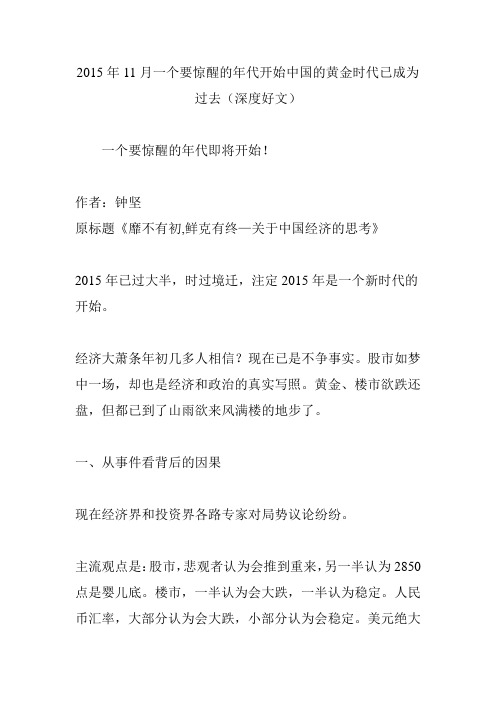 2015 年 11 月一个要惊醒的年代开始中国的黄金时代已成为过去（深度好文）

一个要惊醒的年代即将开始！

作者：钟坚
原标题《靡不有初,鲜克有终—关于中国经济的思考》

2015 年已过大半，时过境迁，注定 2015 年是一个新时代的开始。

经济大萧条年初几多人相信？现在已是不争事实。股市如梦中一场，却也是经济和政治的真实写照。黄金、楼市欲跌还盘，但都已到了山雨欲来风满楼的地步了。

一、从事件看背后的因果

现在经济界和投资界各路专家对局势议论纷纷。

主流观点是：股市，悲观者认为会推到重来，另一半认为 2850 点是婴儿底。楼市，一半认为会大跌，一半认为稳定。人民币汇率，大部分认为会大跌，小部分认为会稳定。美元绝大